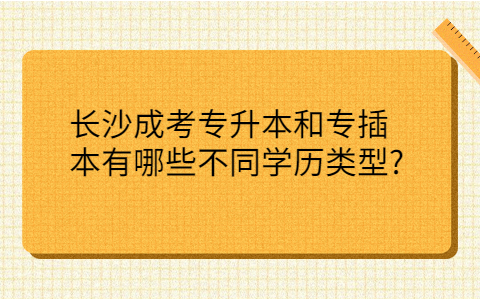 长沙成考专升本和专插本有哪些不同学历类型?